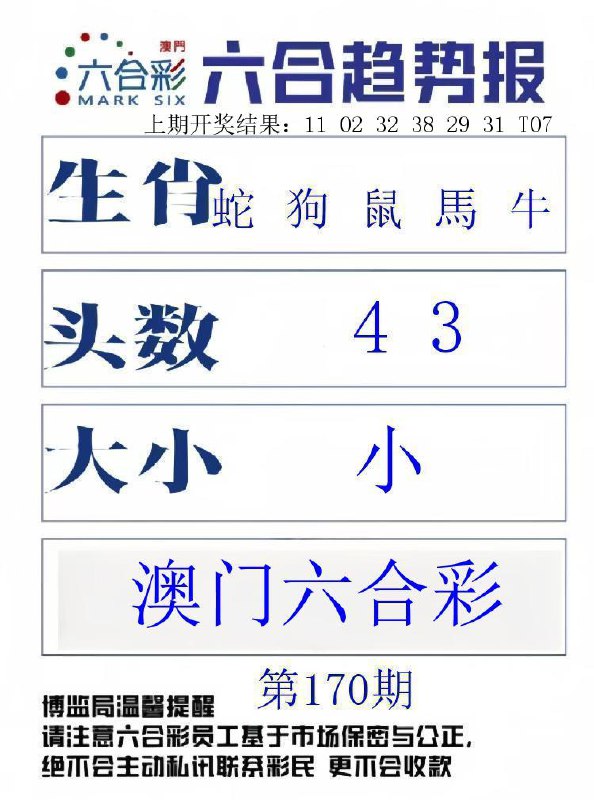 澳門
六合彩
MARK SIX
六合趋势报

上期开奖结果：11 02 32 38 29 31 T07

生肖 蛇 狗 鼠 馬 牛

头数 4 3

大小 小

澳门六合彩

第170期

博监局温馨提醒
请注意六合彩员工基于市场保密与公正，
绝不会主动私讯联系彩民 更不会收款